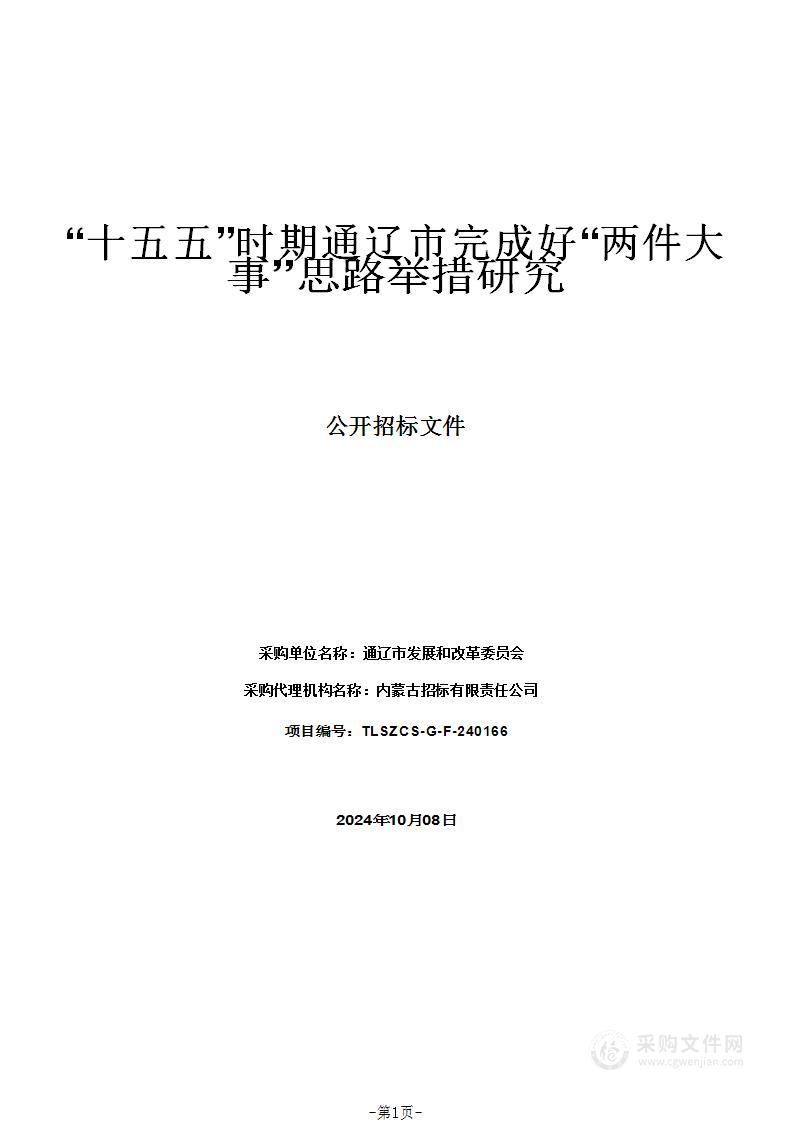 “十五五”时期通辽市完成好“两件大事”思路举措研究

公开招标文件

采购单位名称：通辽市发展和改革委员会

采购代理机构名称：内蒙古招标有限责任公司

项目编号：TLSZCS-G-F-240166

2024年10月08日

采购文件网
www.cgwenjian.com

-第1页-